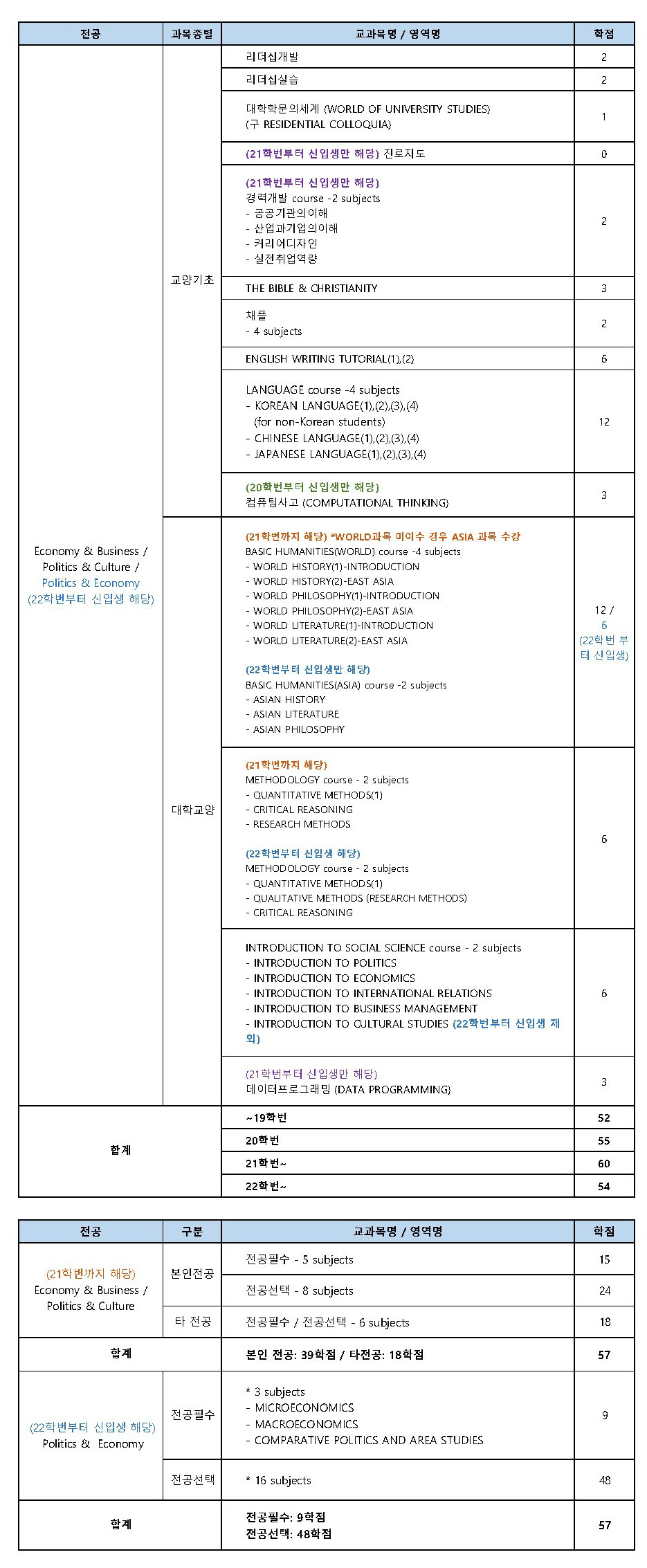 | 전공 | 과목종별 | 교과목명 / 영역명 | 학점 |
|---|---|---|---|
| Economy & Business / Politics & Culture / Politics & Economy (22학번부터 신입생 해당) | 교양기초 | 리더십개발 | 2 |
| | | 리더십실습 | 2 |
| | | 대학학문의세계 (WORLD OF UNIVERSITY STUDIES) (구 RESIDENTIAL COLLOQUIA) | 1 |
| | | (21학번부터 신입생만 해당) 진로지도 | 0 |
| | | (21학번부터 신입생만 해당) 경력개발 course -2 subjects - 공공기관의이해 - 산업과기업의이해 - 커리어디자인 - 실전취업역량 | 2 |
| | | THE BIBLE & CHRISTIANITY | 3 |
| | | 채플 - 4 subjects | 2 |
| | | ENGLISH WRITING TUTORIAL(1),(2) | 6 |
| | | LANGUAGE course -4 subjects - KOREAN LANGUAGE(1),(2),(3),(4) (for non-Korean students) - CHINESE LANGUAGE(1),(2),(3),(4) - JAPANESE LANGUAGE(1),(2),(3),(4) | 12 |
| | | (20학번부터 신입생만 해당) 컴퓨팅사고 (COMPUTATIONAL THINKING) | 3 |
| | 대학교양 | (21학번까지 해당) *WORLD과목 미이수 경우 ASIA 과목 수강 BASIC HUMANITIES(WORLD) course -4 subjects - WORLD HISTORY(1)-INTRODUCTION - WORLD HISTORY(2)-EAST ASIA - WORLD PHILOSOPHY(1)-INTRODUCTION - WORLD PHILOSOPHY(2)-EAST ASIA - WORLD LITERATURE(1)-INTRODUCTION - WORLD LITERATURE(2)-EAST ASIA (22학번부터 신입생만 해당) BASIC HUMANITIES(ASIA) course -2 subjects - ASIAN HISTORY - ASIAN LITERATURE - ASIAN PHILOSOPHY | 12 / 6 (22학번 부터 신입생) |
| | | (21학번까지 해당) METHODOLOGY course - 2 subjects - QUANTITATIVE METHODS(1) - CRITICAL REASONING - RESEARCH METHODS (22학번부터 신입생 해당) METHODOLOGY course - 2 subjects - QUANTITATIVE METHODS(1) - QUALITATIVE METHODS (RESEARCH METHODS) - CRITICAL REASONING | 6 |
| | | INTRODUCTION TO SOCIAL SCIENCE course - 2 subjects - INTRODUCTION TO POLITICS - INTRODUCTION TO ECONOMICS - INTRODUCTION TO INTERNATIONAL RELATIONS - INTRODUCTION TO BUSINESS MANAGEMENT - INTRODUCTION TO CULTURAL STUDIES (22학번부터 신입생 제외) | 6 |
| | | (21학번부터 신입생만 해당) 데이터프로그래밍 (DATA PROGRAMMING) | 3 |
| 합계 | | ~19학번 | 52 |
| | | 20학번 | 55 |
| | | 21학번~ | 60 |
| | | 22학번~ | 54 |

| 전공 | 구분 | 교과목명 / 영역명 | 학점 |
|---|---|---|---|
| (21학번까지 해당) Economy & Business / Politics & Culture | 본인전공 | 전공필수 - 5 subjects | 15 |
| | | 전공선택 - 8 subjects | 24 |
| | 타 전공 | 전공필수 / 전공선택 - 6 subjects | 18 |
| 합계 | | 본인 전공: 39학점 / 타전공: 18학점 | 57 |
| (22학번부터 신입생 해당) Politics & Economy | 전공필수 | * 3 subjects - MICROECONOMICS - MACROECONOMICS - COMPARATIVE POLITICS AND AREA STUDIES | 9 |
| | 전공선택 | * 16 subjects | 48 |
| 합계 | | 전공필수: 9학점 전공선택: 48학점 | 57 |